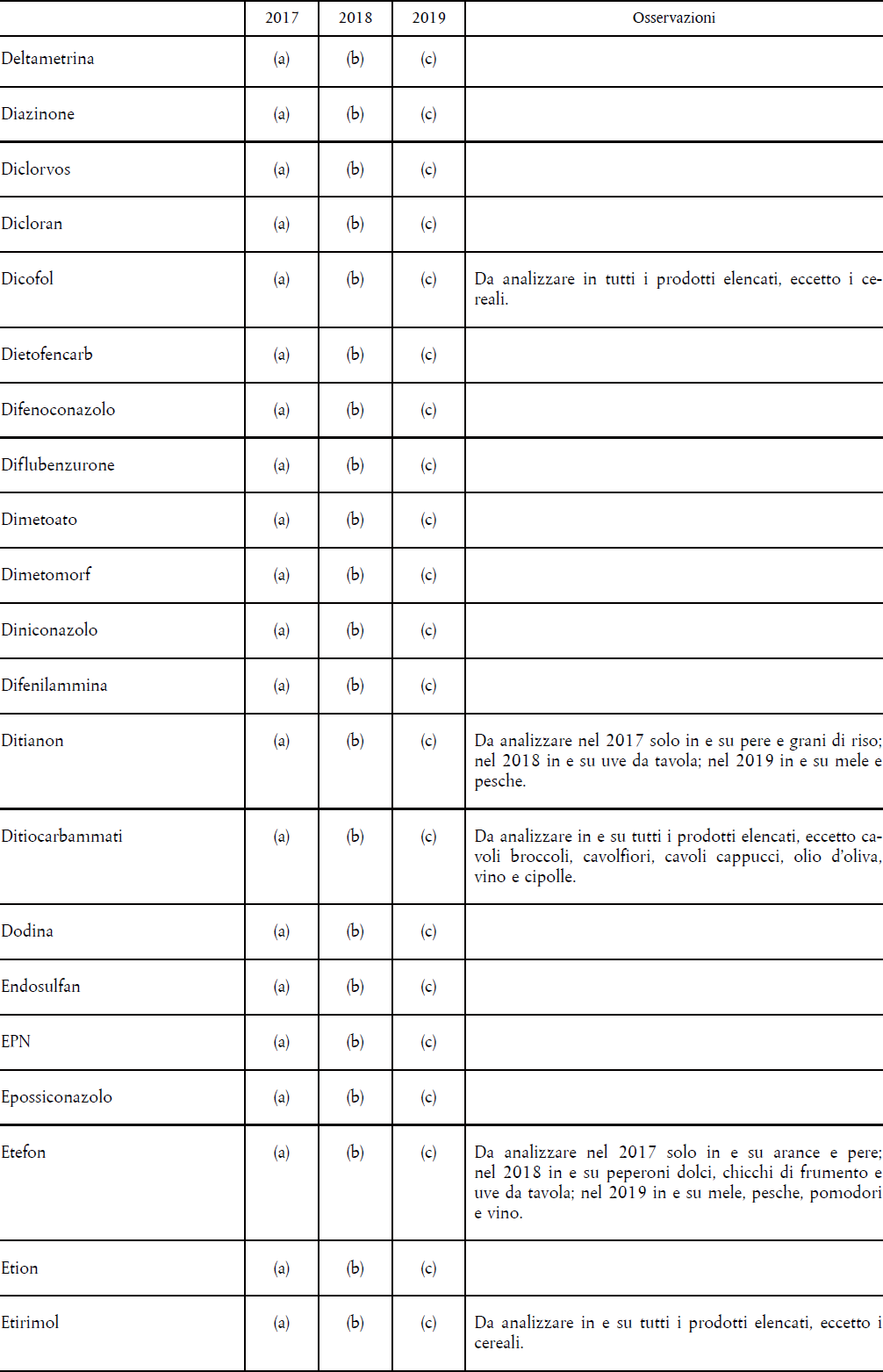 | | 2017 | 2018 | 2019 | Osservazioni |
|---|---|---|---|---|
| Deltametrina | (a) | (b) | (c) | |
| Diazinone | (a) | (b) | (c) | |
| Diclorvos | (a) | (b) | (c) | |
| Dicloran | (a) | (b) | (c) | |
| Dicofol | (a) | (b) | (c) | Da analizzare in tutti i prodotti elencati, eccetto i cereali. |
| Dietofencarb | (a) | (b) | (c) | |
| Difenoconazolo | (a) | (b) | (c) | |
| Diflubenzurone | (a) | (b) | (c) | |
| Dimetoato | (a) | (b) | (c) | |
| Dimetomorf | (a) | (b) | (c) | |
| Diniconazolo | (a) | (b) | (c) | |
| Difenilammina | (a) | (b) | (c) | |
| Ditianon | (a) | (b) | (c) | Da analizzare nel 2017 solo in e su pere e grani di riso; nel 2018 in e su uve da tavola; nel 2019 in e su mele e pesche. |
| Ditiocarbammati | (a) | (b) | (c) | Da analizzare in e su tutti i prodotti elencati, eccetto cavoli broccoli, cavolfiori, cavoli cappucci, olio d'oliva, vino e cipolle. |
| Dodina | (a) | (b) | (c) | |
| Endosulfan | (a) | (b) | (c) | |
| EPN | (a) | (b) | (c) | |
| Epossiconazolo | (a) | (b) | (c) | |
| Etefon | (a) | (b) | (c) | Da analizzare nel 2017 solo in e su arance e pere; nel 2018 in e su peperoni dolci, chicchi di frumento e uve da tavola; nel 2019 in e su mele, pesche, pomodori e vino. |
| Etion | (a) | (b) | (c) | |
| Etirimol | (a) | (b) | (c) | Da analizzare in e su tutti i prodotti elencati, eccetto i cereali. |